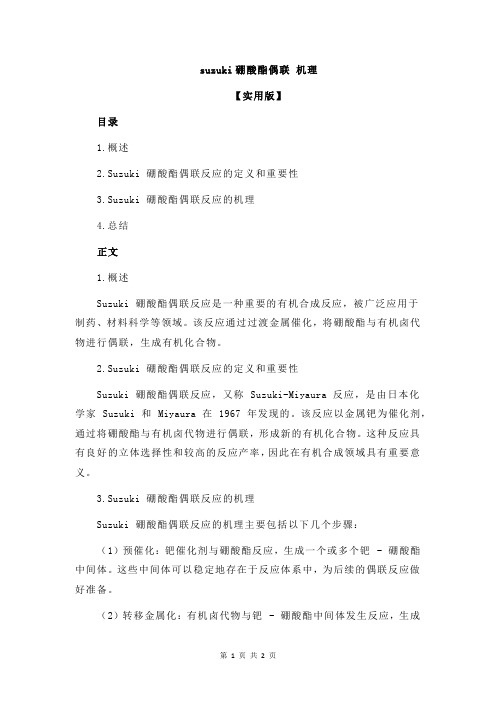 suzuki 硼酸酯偶联 机理

【实用版】

目录

1.概述

2.Suzuki 硼酸酯偶联反应的定义和重要性

3.Suzuki 硼酸酯偶联反应的机理

4.总结

正文

1.概述

Suzuki 硼酸酯偶联反应是一种重要的有机合成反应，被广泛应用于制药、材料科学等领域。该反应通过过渡金属催化，将硼酸酯与有机卤代物进行偶联，生成有机化合物。

2.Suzuki 硼酸酯偶联反应的定义和重要性

Suzuki 硼酸酯偶联反应，又称 Suzuki-Miyaura 反应，是由日本化学家 Suzuki 和 Miyaura 在 1967 年发现的。该反应以金属钯为催化剂，通过将硼酸酯与有机卤代物进行偶联，形成新的有机化合物。这种反应具有良好的立体选择性和较高的反应产率，因此在有机合成领域具有重要意义。

3.Suzuki 硼酸酯偶联反应的机理

Suzuki 硼酸酯偶联反应的机理主要包括以下几个步骤：

（1）预催化：钯催化剂与硼酸酯反应，生成一个或多个钯 - 硼酸酯中间体。这些中间体可以稳定地存在于反应体系中，为后续的偶联反应做好准备。

（2）转移金属化：有机卤代物与钯 - 硼酸酯中间体发生反应，生成

第 1 页 共 2 页